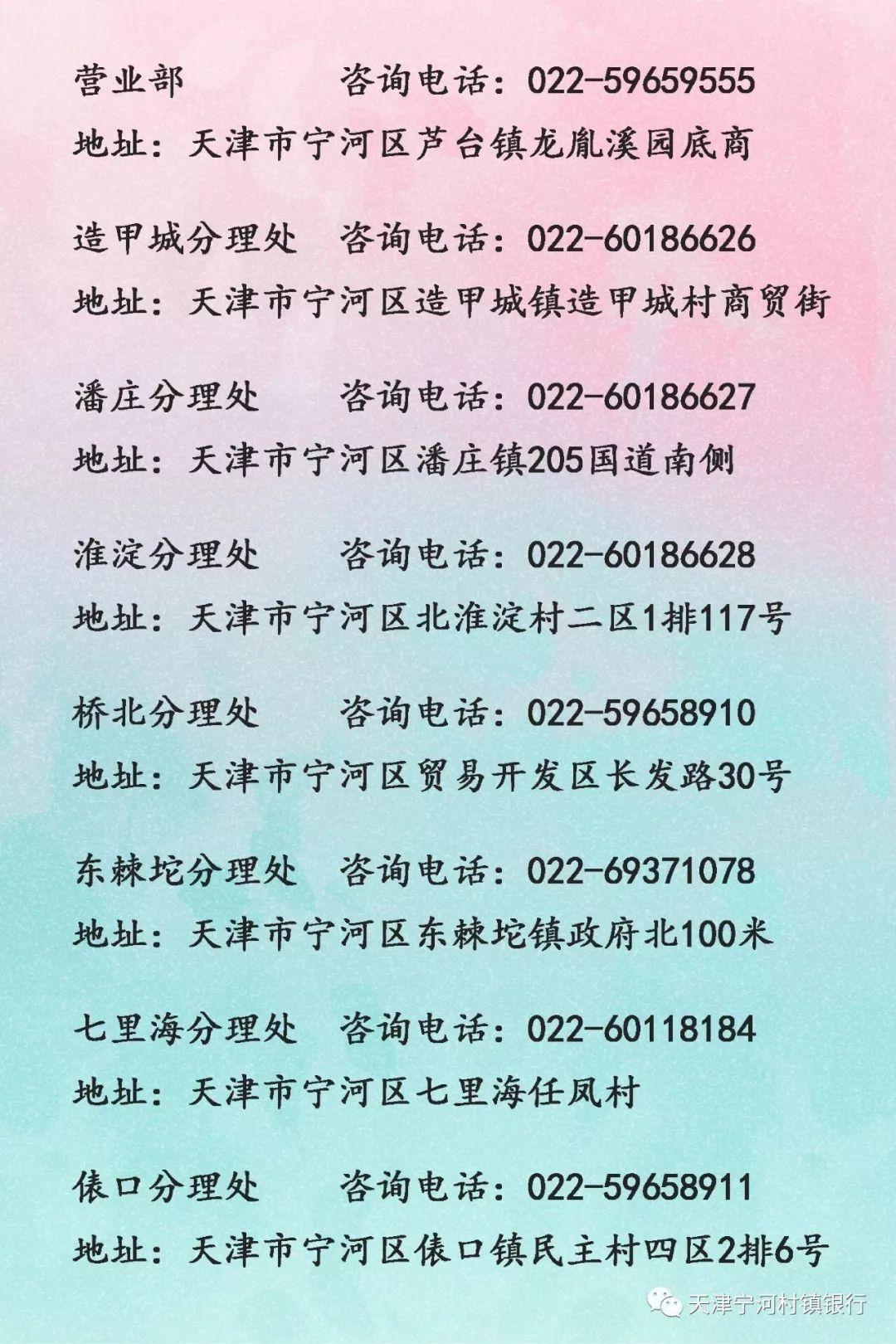 营业部　　　咨询电话：022-59659555

地址：天津市宁河区芦台镇龙胤溪园底商

造甲城分理处　咨询电话：022-60186626

地址：天津市宁河区造甲城镇造甲城村商贸街

潘庄分理处　咨询电话：022-60186627

地址：天津市宁河区潘庄镇205国道南侧

淮淀分理处　咨询电话：022-60186628

地址：天津市宁河区北淮淀村二区1排117号

桥北分理处　咨询电话：022-59658910

地址：天津市宁河区贸易开发区长发路30号

东棘坨分理处　咨询电话：022-69371078

地址：天津市宁河区东棘坨镇政府北100米

七里海分理处　咨询电话：022-60118184

地址：天津市宁河区七里海任凤村

俵口分理处　咨询电话：022-59658911

地址：天津市宁河区俵口镇民主村四区2排6号

天津宁河村镇银行